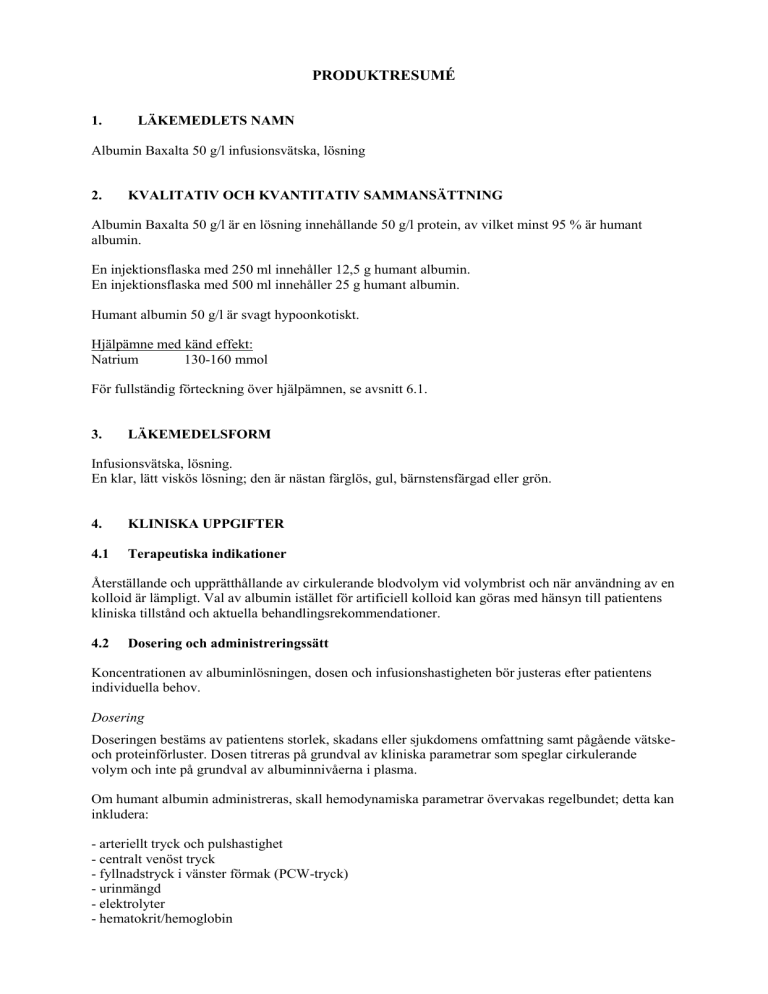 PRODUKTRESUMÉ

1. LÄKEMEDLETS NAMN

Albumin Baxalta 50 g/l infusionsvätska, lösning

2. KVALITATIV OCH KVANTITATIV SAMMANSÄTTNING

Albumin Baxalta 50 g/l är en lösning innehållande 50 g/l protein, av vilket minst 95 % är humant albumin.

En injektionsflaska med 250 ml innehåller 12,5 g humant albumin.
En injektionsflaska med 500 ml innehåller 25 g humant albumin.

Humant albumin 50 g/l är svagt hypoonkotiskt.

Hjälpämne med känd effekt:
Natrium 130-160 mmol

För fullständig förteckning över hjälpämnen, se avsnitt 6.1.

3. LÄKEMEDELSFORM

Infusionsvätska, lösning.
En klar, lätt viskös lösning; den är nästan färglös, gul, bärnstensfärgad eller grön.

4. KLINISKA UPPGIFTER

4.1 Terapeutiska indikationer

Återställande och upprätthållande av cirkulerande blodvolym vid volymbrist och när användning av en kolloid är lämpligt. Val av albumin istället för artificiell kolloid kan göras med hänsyn till patientens kliniska tillstånd och aktuella behandlingsrekommendationer.

4.2 Dosering och administreringssätt

Koncentrationen av albuminlösningen, dosen och infusionshastigheten bör justeras efter patientens individuella behov.

Dosering

Doseringen bestäms av patientens storlek, skadans eller sjukdomens omfattning samt pågående vätske- och proteinförluster. Dosen titreras på grundval av kliniska parametrar som speglar cirkulerande volym och inte på grundval av albuminnivåerna i plasma.

Om humant albumin administreras, skall hemodynamiska parametrar övervakas regelbundet; detta kan inkludera:

- arteriellt tryck och pulshastighet
- centralt venöst tryck
- fyllnadstryck i vänster förmak (PCW-tryck)
- urinmängd
- elektrolyter
- hematokrit/hemoglobin